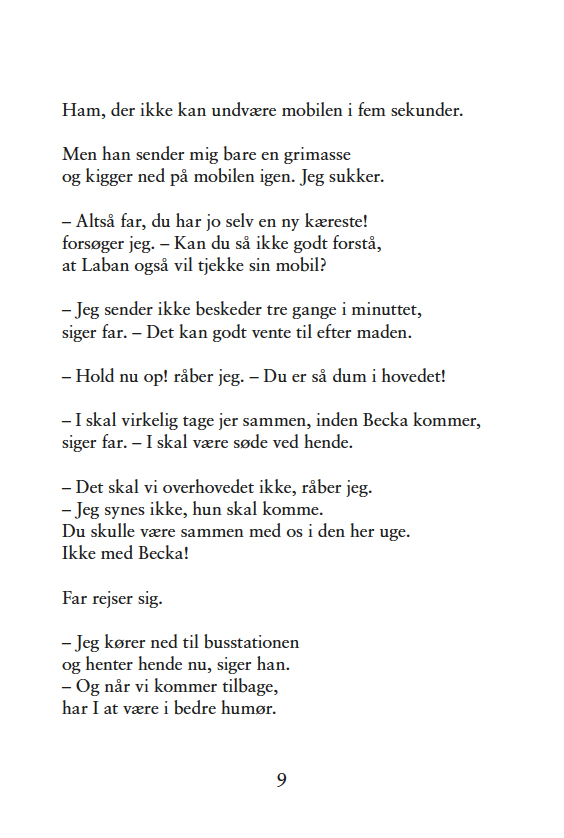 Ham, der ikke kan undvære mobilen i fem sekunder.

Men han sender mig bare en grimasse
og kigger ned på mobilen igen. Jeg sukker.

– Altså far, du har jo selv en ny kæreste!
forsøger jeg. – Kan du så ikke godt forstå,
at Laban også vil tjekke sin mobil?

– Jeg sender ikke beskeder tre gange i minuttet,
siger far. – Det kan godt vente til efter maden.

– Hold nu op! råber jeg. – Du er så dum i hovedet!

– I skal virkelig tage jer sammen, inden Becka kommer,
siger far. – I skal være søde ved hende.

– Det skal vi overhovedet ikke, råber jeg.
– Jeg synes ikke, hun skal komme.
Du skulle være sammen med os i den her uge.
Ikke med Becka!

Far rejser sig.

– Jeg kører ned til busstationen
og henter hende nu, siger han.
– Og når vi kommer tilbage,
har I at være i bedre humør.

9